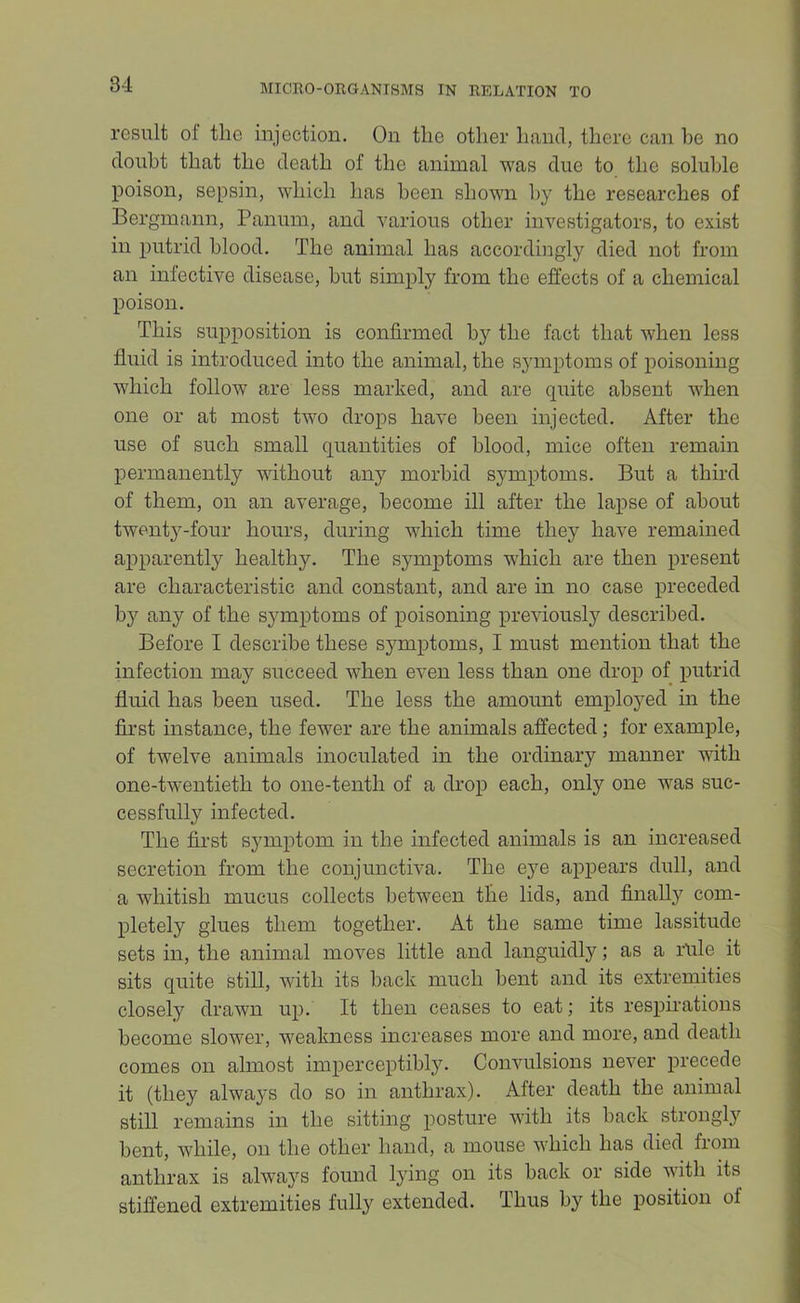 34 MICRO-ORGANISMS IN RELATION TO

result of the injection. On the other hand, there can be no doubt that the death of the animal was due to the soluble poison, sepsin, which has been shown by the researches of Bergmann, Panum, and various other investigators, to exist in putrid blood. The animal has accordingly died not from an infective disease, but simply from the effects of a chemical poison.

This supposition is confirmed by the fact that when less fluid is introduced into the animal, the symptoms of poisoning which follow are less marked, and are quite absent when one or at most two drops have been injected. After the use of such small quantities of blood, mice often remain permanently without any morbid symptoms. But a third of them, on an average, become ill after the lapse of about twenty-four hours, during which time they have remained apparently healthy. The symptoms which are then present are characteristic and constant, and are in no case preceded by any of the symptoms of poisoning previously described.

Before I describe these symptoms, I must mention that the infection may succeed when even less than one drop of putrid fluid has been used. The less the amount employed in the first instance, the fewer are the animals affected; for example, of twelve animals inoculated in the ordinary manner with one-twentieth to one-tenth of a drop each, only one was successfully infected.

The first symptom in the infected animals is an increased secretion from the conjunctiva. The eye appears dull, and a whitish mucus collects between the lids, and finally completely glues them together. At the same time lassitude sets in, the animal moves little and languidly; as a rule it sits quite still, with its back much bent and its extremities closely drawn up. It then ceases to eat; its respirations become slower, weakness increases more and more, and death comes on almost imperceptibly. Convulsions never precede it (they always do so in anthrax). After death the animal still remains in the sitting posture with its back strongly bent, while, on the other hand, a mouse which has died from anthrax is always found lying on its back or side with its stiffened extremities fully extended. Thus by the position of